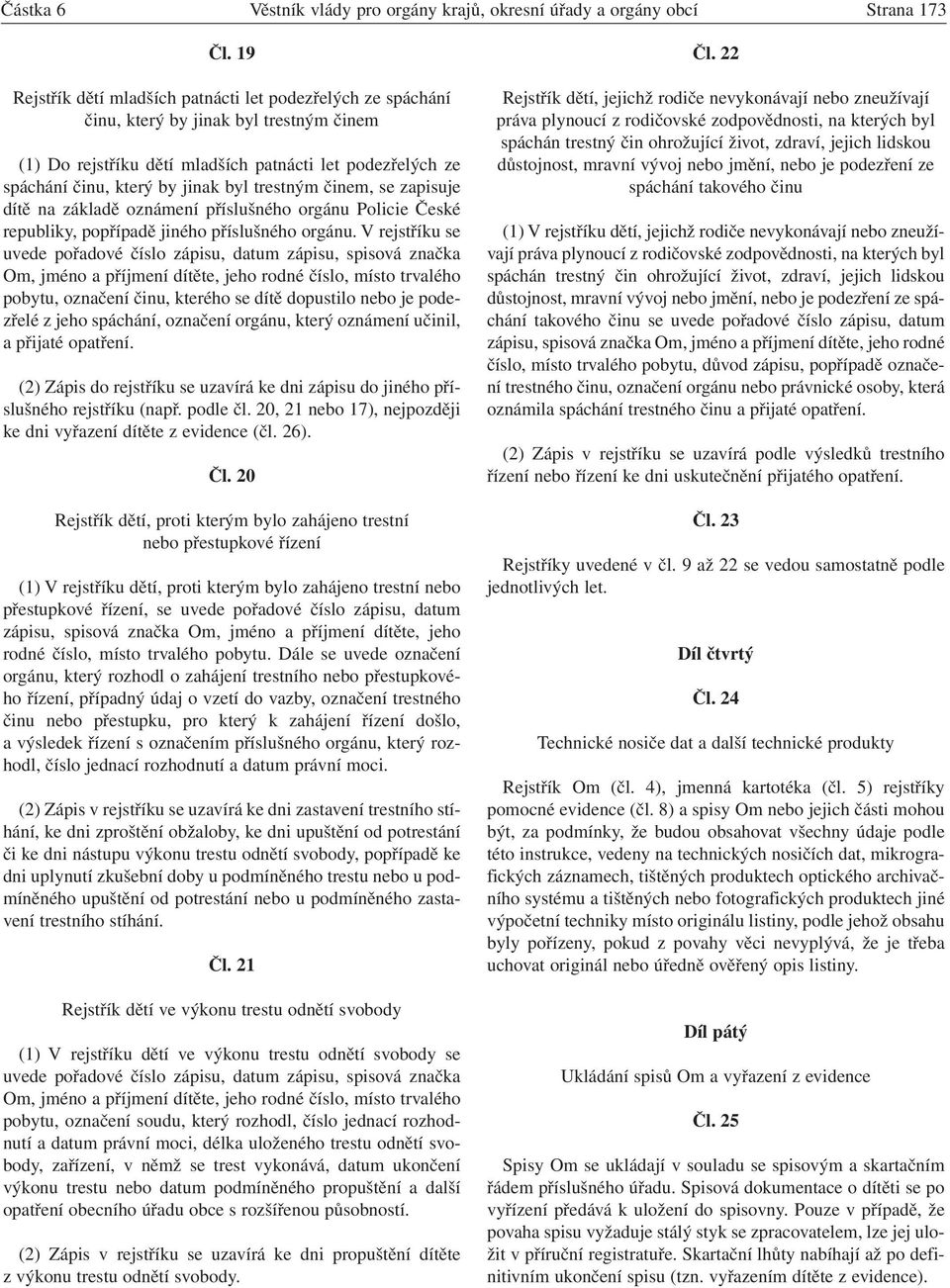 Částka 6 Věstník vlády pro orgány krajů, okresní úřady a orgány obcí Strana 173

Čl. 19

Rejstřík dětí mladších patnácti let podezřelých ze spáchání činu, který by jinak byl trestným činem

(1) Do rejstříku dětí mladších patnácti let podezřelých ze spáchání činu, který by jinak byl trestným činem, se zapisuje dítě na základě oznámení příslušného orgánu Policie České republiky, popřípadě jiného příslušného orgánu. V rejstříku se uvede pořadové číslo zápisu, datum zápisu, spisová značka Om, jméno a příjmení dítěte, jeho rodné číslo, místo trvalého pobytu, označení činu, kterého se dítě dopustilo nebo je podezřelé z jeho spáchání, označení orgánu, který oznámení učinil, a přijaté opatření.

(2) Zápis do rejstříku se uzavírá ke dni zápisu do jiného příslušného rejstříku (např. podle čl. 20, 21 nebo 17), nejpozději ke dni vyřazení dítěte z evidence (čl. 26).

Čl. 20

Rejstřík dětí, proti kterým bylo zahájeno trestní nebo přestupkové řízení

(1) V rejstříku dětí, proti kterým bylo zahájeno trestní nebo přestupkové řízení, se uvede pořadové číslo zápisu, datum zápisu, spisová značka Om, jméno a příjmení dítěte, jeho rodné číslo, místo trvalého pobytu. Dále se uvede označení orgánu, který rozhodl o zahájení trestního nebo přestupkového řízení, případný údaj o vzetí do vazby, označení trestného činu nebo přestupku, pro který k zahájení řízení došlo, a výsledek řízení s označením příslušného orgánu, který rozhodl, číslo jednací rozhodnutí a datum právní moci.

(2) Zápis v rejstříku se uzavírá ke dni zastavení trestního stíhání, ke dni zproštění obžaloby, ke dni upuštění od potrestání či ke dni nástupu výkonu trestu odnětí svobody, popřípadě ke dni uplynutí zkušební doby u podmíněného trestu nebo u podmíněného upuštění od potrestání nebo u podmíněného zastavení trestního stíhání.

Čl. 21

Rejstřík dětí ve výkonu trestu odnětí svobody

(1) V rejstříku dětí ve výkonu trestu odnětí svobody se uvede pořadové číslo zápisu, datum zápisu, spisová značka Om, jméno a příjmení dítěte, jeho rodné číslo, místo trvalého pobytu, označení soudu, který rozhodl, číslo jednací rozhodnutí a datum právní moci, délka uloženého trestu odnětí svobody, zařízení, v němž se trest vykonává, datum ukončení výkonu trestu nebo datum podmíněného propuštění a další opatření obecního úřadu obce s rozšířenou působností.

(2) Zápis v rejstříku se uzavírá ke dni propuštění dítěte z výkonu trestu odnětí svobody.

Čl. 22

Rejstřík dětí, jejichž rodiče nevykonávají nebo zneužívají práva plynoucí z rodičovské zodpovědnosti, na kterých byl spáchán trestný čin ohrožující život, zdraví, jejich lidskou důstojnost, mravní vývoj nebo jmění, nebo je podezření ze spáchání takového činu

(1) V rejstříku dětí, jejichž rodiče nevykonávají nebo zneužívají práva plynoucí z rodičovské zodpovědnosti, na kterých byl spáchán trestný čin ohrožující život, zdraví, jejich lidskou důstojnost, mravní vývoj nebo jmění, nebo je podezření ze spáchání takového činu se uvede pořadové číslo zápisu, datum zápisu, spisová značka Om, jméno a příjmení dítěte, jeho rodné číslo, místo trvalého pobytu, důvod zápisu, popřípadě označení trestného činu, označení orgánu nebo právnické osoby, která oznámila spáchání trestného činu a přijaté opatření.

(2) Zápis v rejstříku se uzavírá podle výsledků trestního řízení nebo řízení ke dni uskutečnění přijatého opatření.

Čl. 23

Rejstříky uvedené v čl. 9 až 22 se vedou samostatně podle jednotlivých let.

Díl čtvrtý

Čl. 24

Technické nosiče dat a další technické produkty

Rejstřík Om (čl. 4), jmenná kartotéka (čl. 5) rejstříky pomocné evidence (čl. 8) a spisy Om nebo jejich části mohou být, za podmínky, že budou obsahovat všechny údaje podle této instrukce, vedeny na technických nosičích dat, mikrografických záznamech, tištěných produktech optického archivačního systému a tištěných nebo fotografických produktech jiné výpočetní techniky místo originálu listiny, podle jehož obsahu byly pořízeny, pokud z povahy věci nevyplývá, že je třeba uchovat originál nebo úředně ověřený opis listiny.

Díl pátý

Ukládání spisů Om a vyřazení z evidence

Čl. 25

Spisy Om se ukládají v souladu se spisovým a skartačním řádem příslušného úřadu. Spisová dokumentace o dítěti se po vyřízení předává k uložení do spisovny. Pouze v případě, že povaha spisu vyžaduje stálý styk se zpracovatelem, lze jej uložit v příruční registratuře. Skartační lhůty nabíhají až po definitivním ukončení spisu (tzn. vyřazením dítěte z evidence).